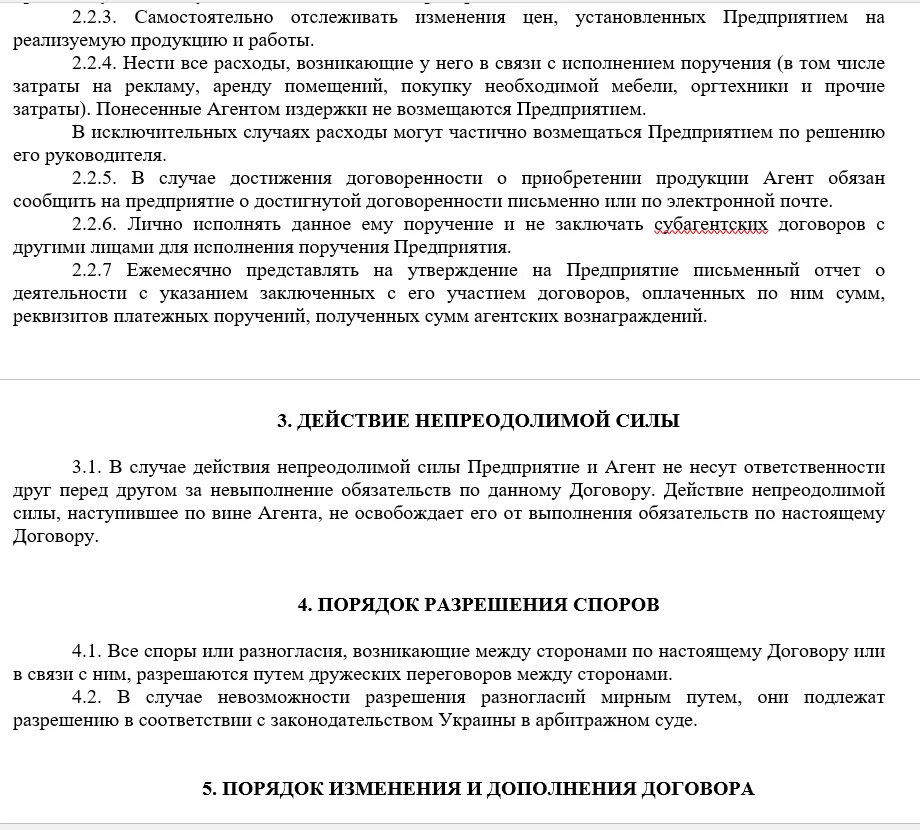 2.2.3. Самостоятельно отслеживать изменения цен, установленных Предприятием на реализуемую продукцию и работы.

2.2.4. Нести все расходы, возникающие у него в связи с исполнением поручения (в том числе затраты на рекламу, аренду помещений, покупку необходимой мебели, оргтехники и прочие затраты). Понесенные Агентом издержки не возмещаются Предприятием.

В исключительных случаях расходы могут частично возмещаться Предприятием по решению его руководителя.

2.2.5. В случае достижения договоренности о приобретении продукции Агент обязан сообщить на предприятие о достигнутой договоренности письменно или по электронной почте.

2.2.6. Лично исполнять данное ему поручение и не заключать субагентских договоров с другими лицами для исполнения поручения Предприятия.

2.2.7 Ежемесячно представлять на утверждение на Предприятие письменный отчет о деятельности с указанием заключенных с его участием договоров, оплаченных по ним сумм, реквизитов платежных поручений, полученных сумм агентских вознаграждений.

3. ДЕЙСТВИЕ НЕПРЕОДОЛИМОЙ СИЛЫ

3.1. В случае действия непреодолимой силы Предприятие и Агент не несут ответственности друг перед другом за невыполнение обязательств по данному Договору. Действие непреодолимой силы, наступившее по вине Агента, не освобождает его от выполнения обязательств по настоящему Договору.

4. ПОРЯДОК РАЗРЕШЕНИЯ СПОРОВ

4.1. Все споры или разногласия, возникающие между сторонами по настоящему Договору или в связи с ним, разрешаются путем дружеских переговоров между сторонами.

4.2. В случае невозможности разрешения разногласий мирным путем, они подлежат разрешению в соответствии с законодательством Украины в арбитражном суде.

5. ПОРЯДОК ИЗМЕНЕНИЯ И ДОПОЛНЕНИЯ ДОГОВОРА